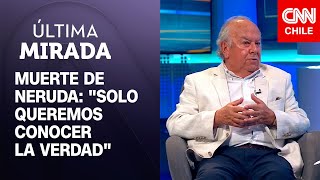 ÚLTIMA
MIRADA

MUERTE DE NERUDA: "SOLO QUEREMOS CONOCER LA VERDAD"

CNN
CHILE